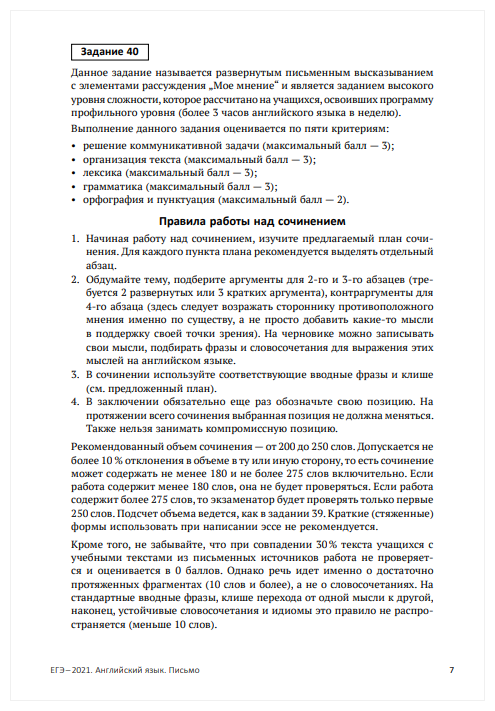 Задание 40

Данное задание называется развернутым письменным высказыванием с элементами рассуждения „Мое мнение“ и является заданием высокого уровня сложности, которое рассчитано на учащихся, освоивших программу профильного уровня (более 3 часов английского языка в неделю).

Выполнение данного задания оценивается по пяти критериям:

• решение коммуникативной задачи (максимальный балл — 3);
• организация текста (максимальный балл — 3);
• лексика (максимальный балл — 3);
• грамматика (максимальный балл — 3);
• орфография и пунктуация (максимальный балл — 2).

Правила работы над сочинением

1. Начиная работу над сочинением, изучите предлагаемый план сочинения. Для каждого пункта плана рекомендуется выделять отдельный абзац.
2. Обдумайте тему, подберите аргументы для 2-го и 3-го абзацев (требуется 2 развернутых или 3 кратких аргумента), контраргументы для 4-го абзаца (здесь следует возражать стороннику противоположного мнения именно по существу, а не просто добавить какие-то мысли в поддержку своей точки зрения). На черновике можно записывать свои мысли, подбирать фразы и словосочетания для выражения этих мыслей на английском языке.
3. В сочинении используйте соответствующие вводные фразы и клише (см. предложенный план).
4. В заключении обязательно еще раз обозначьте свою позицию. На протяжении всего сочинения выбранная позиция не должна меняться. Также нельзя занимать компромиссную позицию.

Рекомендованный объем сочинения — от 200 до 250 слов. Допускается не более 10 % отклонения в объеме в ту или иную сторону, то есть сочинение может содержать не менее 180 и не более 275 слов включительно. Если работа содержит менее 180 слов, она не будет проверяться. Если работа содержит более 275 слов, то экзаменатор будет проверять только первые 250 слов. Подсчет объема ведется, как в задании 39. Краткие (стяженные) формы использовать при написании эссе не рекомендуется.

Кроме того, не забывайте, что при совпадении 30 % текста учащихся с учебными текстами из письменных источников работа не проверяется и оценивается в 0 баллов. Однако речь идет именно о достаточно протяженных фрагментах (10 слов и более), а не о словосочетаниях. На стандартные вводные фразы, клише перехода от одной мысли к другой, наконец, устойчивые словосочетания и идиомы это правило не распространяется (меньше 10 слов).

ЕГЭ–2021. Английский язык. Письмо 7